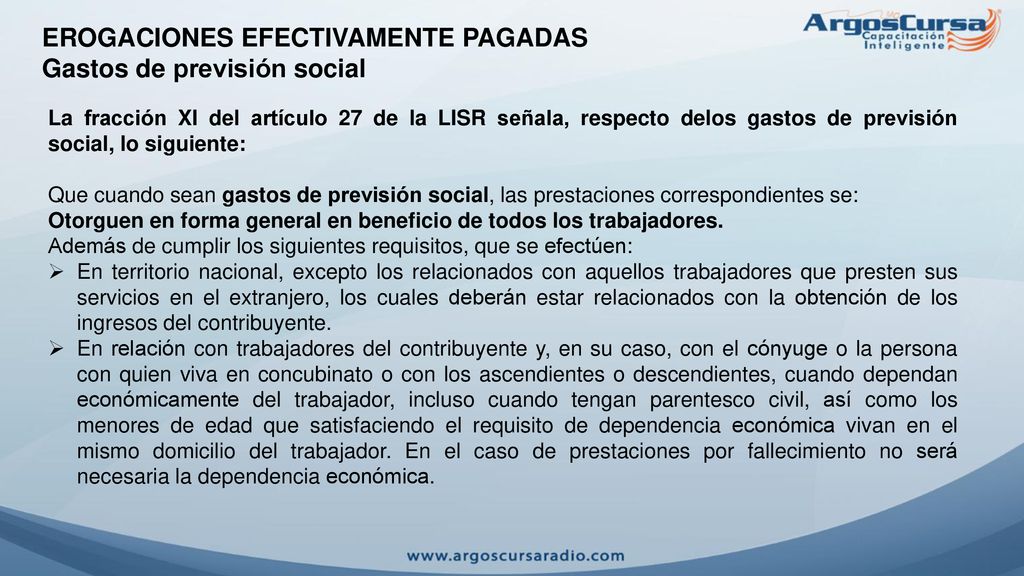 EROGACIONES EFECTIVAMENTE PAGADAS
Gastos de previsión social

ArgosCursa
Capacitación Inteligente

La fracción XI del artículo 27 de la LISR señala, respecto delos gastos de previsión social, lo siguiente:

Que cuando sean gastos de previsión social, las prestaciones correspondientes se:
Otorguen en forma general en beneficio de todos los trabajadores.
Además de cumplir los siguientes requisitos, que se efectúen:
➢ En territorio nacional, excepto los relacionados con aquellos trabajadores que presten sus servicios en el extranjero, los cuales deberán estar relacionados con la obtención de los ingresos del contribuyente.
➢ En relación con trabajadores del contribuyente y, en su caso, con el cónyuge o la persona con quien viva en concubinato o con los ascendientes o descendientes, cuando dependan económicamente del trabajador, incluso cuando tengan parentesco civil, así como los menores de edad que satisfaciendo el requisito de dependencia económica vivan en el mismo domicilio del trabajador. En el caso de prestaciones por fallecimiento no será necesaria la dependencia económica.

www.argoscursaradio.com